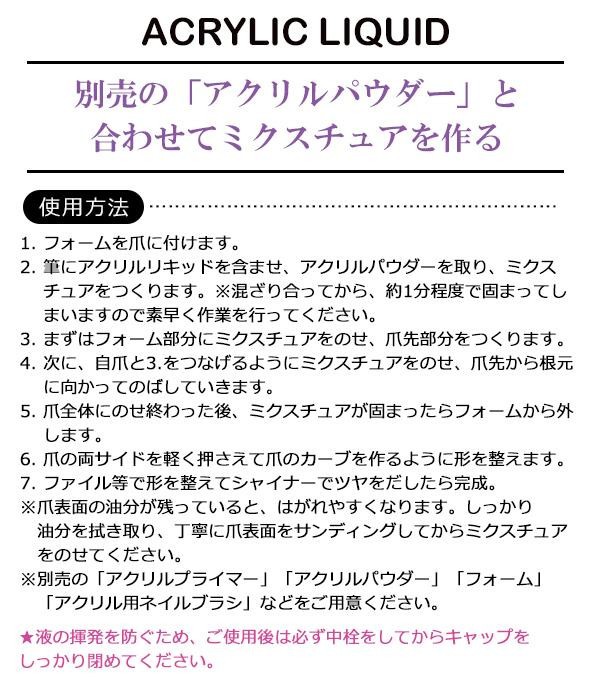 ACRYLIC LIQUID

別売の「アクリルパウダー」と合わせてミクスチュアを作る

使用方法

1. フォームを爪に付けます。
2. 筆にアクリルリキッドを含ませ、アクリルパウダーを取り、ミクスチュアをつくります。※混ざり合ってから、約1分程度で固まってしまいますので素早く作業を行ってください。
3. まずはフォーム部分にミクスチュアをのせ、爪先部分をつくります。
4. 次に、自爪と3.をつなげるようにミクスチュアをのせ、爪先から根元に向かってのばしていきます。
5. 爪全体にのせ終わった後、ミクスチュアが固まったらフォームから外します。
6. 爪の両サイドを軽く押さえて爪のカーブを作るように形を整えます。
7. ファイル等で形を整えてシャイナーでツヤをだしたら完成。
※爪表面の油分が残っていると、はがれやすくなります。しっかり油分を拭き取り、丁寧に爪表面をサンディングしてからミクスチュアをのせてください。
※別売の「アクリルプライマー」「アクリルパウダー」「フォーム」「アクリル用ネイルブラシ」などをご用意ください。

★液の揮発を防ぐため、ご使用後は必ず中栓をしてからキャップをしっかり閉めてください。